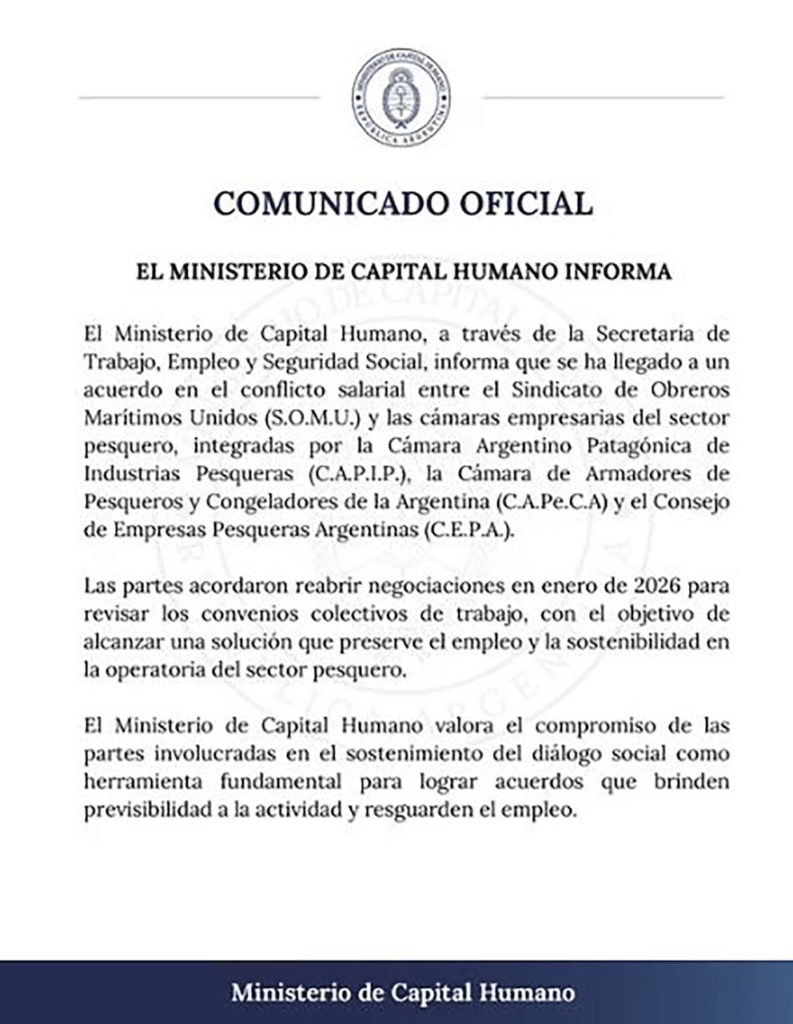 MINISTERIO DE CAPITAL HUMANO
REPÚBLICA ARGENTINA

COMUNICADO OFICIAL

EL MINISTERIO DE CAPITAL HUMANO INFORMA

El Ministerio de Capital Humano, a través de la Secretaría de Trabajo, Empleo y Seguridad Social, informa que se ha llegado a un acuerdo en el conflicto salarial entre el Sindicato de Obreros Marítimos Unidos (S.O.M.U.) y las cámaras empresarias del sector pesquero, integradas por la Cámara Argentino Patagónica de Industrias Pesqueras (C.A.P.I.P.), la Cámara de Armadores de Pesqueros y Congeladores de la Argentina (C.A.Pe.C.A) y el Consejo de Empresas Pesqueras Argentinas (C.E.P.A.).

Las partes acordaron reabrir negociaciones en enero de 2026 para revisar los convenios colectivos de trabajo, con el objetivo de alcanzar una solución que preserve el empleo y la sostenibilidad en la operatoria del sector pesquero.

El Ministerio de Capital Humano valora el compromiso de las partes involucradas en el sostenimiento del diálogo social como herramienta fundamental para lograr acuerdos que brinden previsibilidad a la actividad y resguarden el empleo.

Ministerio de Capital Humano